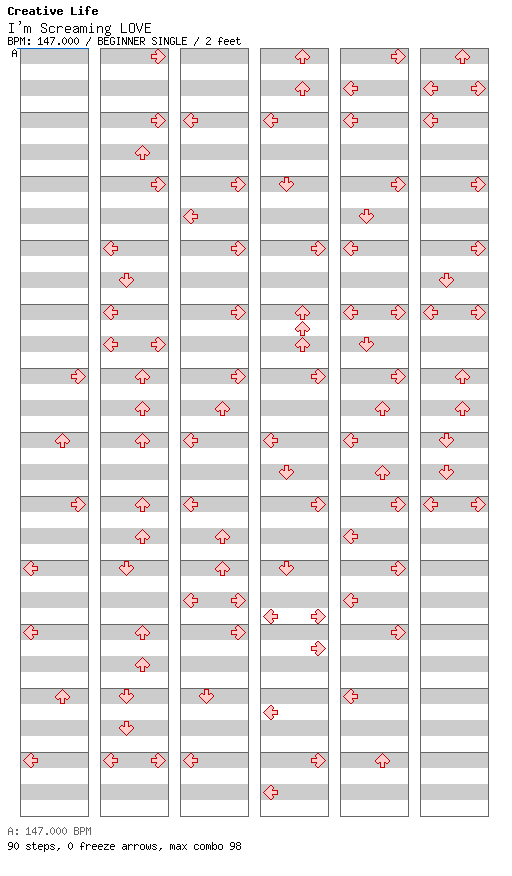 Creative Life
I'm Screaming LOVE
BPM: 147.000 / BEGINNER SINGLE / 2 feet

A

A: 147.000 BPM
90 steps, 0 freeze arrows, max combo 98